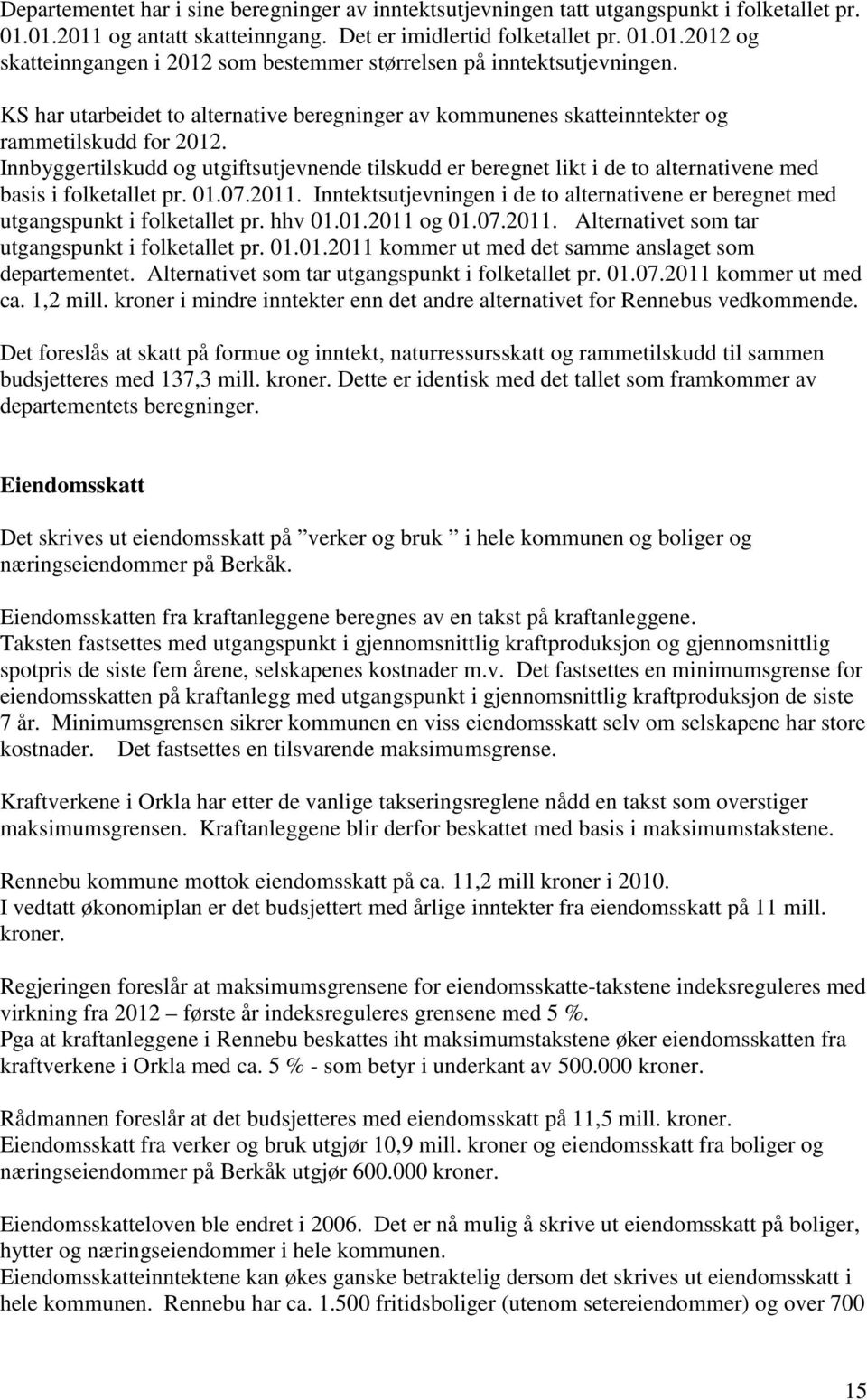 Departementet har i sine beregninger av inntektsutjevningen tatt utgangspunkt i folketallet pr. 01.01.2011 og antatt skatteinngang. Det er imidlertid folketallet pr. 01.01.2012 og skatteinngangen i 2012 som bestemmer størrelsen på inntektsutjevningen.

KS har utarbeidet to alternative beregninger av kommunenes skatteinntekter og rammetilskudd for 2012.
Innbyggertilskudd og utgiftsutjevnende tilskudd er beregnet likt i de to alternativene med basis i folketallet pr. 01.07.2011. Inntektsutjevningen i de to alternativene er beregnet med utgangspunkt i folketallet pr. hhv 01.01.2011 og 01.07.2011. Alternativet som tar utgangspunkt i folketallet pr. 01.01.2011 kommer ut med det samme anslaget som departementet. Alternativet som tar utgangspunkt i folketallet pr. 01.07.2011 kommer ut med ca. 1,2 mill. kroner i mindre inntekter enn det andre alternativet for Rennebus vedkommende.

Det foreslås at skatt på formue og inntekt, naturressursskatt og rammetilskudd til sammen budsjetteres med 137,3 mill. kroner. Dette er identisk med det tallet som framkommer av departementets beregninger.

Eiendomsskatt

Det skrives ut eiendomsskatt på ”verker og bruk ” i hele kommunen og boliger og næringseiendommer på Berkåk.

Eiendomsskatten fra kraftanleggene beregnes av en takst på kraftanleggene.
Taksten fastsettes med utgangspunkt i gjennomsnittlig kraftproduksjon og gjennomsnittlig spotpris de siste fem årene, selskapenes kostnader m.v. Det fastsettes en minimumsgrense for eiendomsskatten på kraftanlegg med utgangspunkt i gjennomsnittlig kraftproduksjon de siste 7 år. Minimumsgrensen sikrer kommunen en viss eiendomsskatt selv om selskapene har store kostnader. Det fastsettes en tilsvarende maksimumsgrense.

Kraftverkene i Orkla har etter de vanlige takseringsreglene nådd en takst som overstiger maksimumsgrensen. Kraftanleggene blir derfor beskattet med basis i maksimumstakstene.

Rennebu kommune mottok eiendomsskatt på ca. 11,2 mill kroner i 2010.
I vedtatt økonomiplan er det budsjettert med årlige inntekter fra eiendomsskatt på 11 mill. kroner.

Regjeringen foreslår at maksimumsgrensene for eiendomsskatte-takstene indeksreguleres med virkning fra 2012 – første år indeksreguleres grensene med 5 %.
Pga at kraftanleggene i Rennebu beskattes iht maksimumstakstene øker eiendomsskatten fra kraftverkene i Orkla med ca. 5 % - som betyr i underkant av 500.000 kroner.

Rådmannen foreslår at det budsjetteres med eiendomsskatt på 11,5 mill. kroner.
Eiendomsskatt fra verker og bruk utgjør 10,9 mill. kroner og eiendomsskatt fra boliger og næringseiendommer på Berkåk utgjør 600.000 kroner.

Eiendomsskatteloven ble endret i 2006. Det er nå mulig å skrive ut eiendomsskatt på boliger, hytter og næringseiendommer i hele kommunen.
Eiendomsskatteinntektene kan økes ganske betraktelig dersom det skrives ut eiendomsskatt i hele kommunen. Rennebu har ca. 1.500 fritidsboliger (utenom setereiendommer) og over 700

15